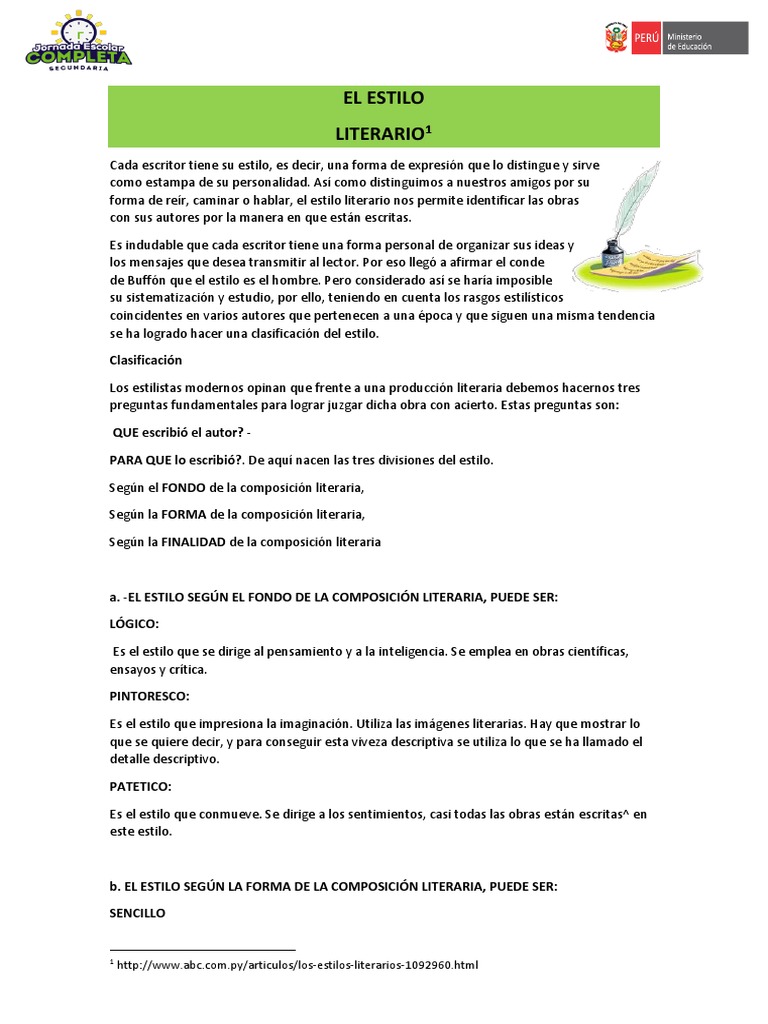 Jornada Escolar COMPLETA SECUNDARIA

PERÚ Ministerio de Educación

EL ESTILO

LITERARIO$^1$

Cada escritor tiene su estilo, es decir, una forma de expresión que lo distingue y sirve como estampa de su personalidad. Así como distinguimos a nuestros amigos por su forma de reír, caminar o hablar, el estilo literario nos permite identificar las obras con sus autores por la manera en que están escritas.

Es indudable que cada escritor tiene una forma personal de organizar sus ideas y los mensajes que desea transmitir al lector. Por eso llegó a afirmar el conde de Buffón que el estilo es el hombre. Pero considerado así se haría imposible su sistematización y estudio, por ello, teniendo en cuenta los rasgos estilísticos coincidentes en varios autores que pertenecen a una época y que siguen una misma tendencia se ha logrado hacer una clasificación del estilo.

Clasificación

Los estilistas modernos opinan que frente a una producción literaria debemos hacernos tres preguntas fundamentales para lograr juzgar dicha obra con acierto. Estas preguntas son:

QUE escribió el autor? -

PARA QUE lo escribió?. De aquí nacen las tres divisiones del estilo.

Según el FONDO de la composición literaria,

Según la FORMA de la composición literaria,

Según la FINALIDAD de la composición literaria

a. -EL ESTILO SEGÚN EL FONDO DE LA COMPOSICIÓN LITERARIA, PUEDE SER:

LÓGICO:

Es el estilo que se dirige al pensamiento y a la inteligencia. Se emplea en obras científicas, ensayos y crítica.

PINTORESCO:

Es el estilo que impresiona la imaginación. Utiliza las imágenes literarias. Hay que mostrar lo que se quiere decir, y para conseguir esta viveza descriptiva se utiliza lo que se ha llamado el detalle descriptivo.

PATETICO:

Es el estilo que conmueve. Se dirige a los sentimientos, casi todas las obras están escritas^ en este estilo.

b. EL ESTILO SEGÚN LA FORMA DE LA COMPOSICIÓN LITERARIA, PUEDE SER:

SENCILLO

$^1$ http://www.abc.com.py/articulos/los-estilos-literarios-1092960.html